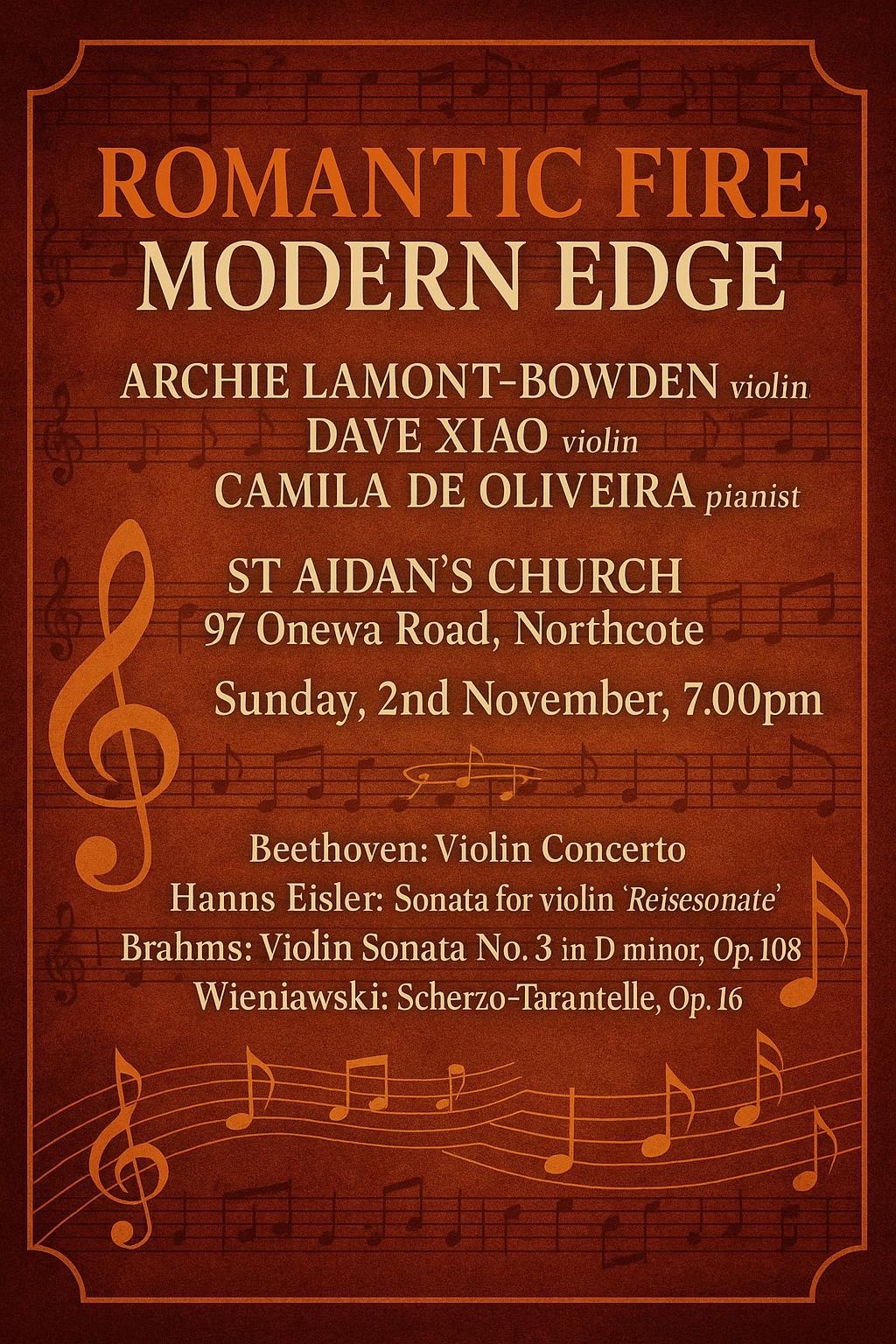 ROMANTIC FIRE,
MODERN EDGE

ARCHIE LAMONT-BOWDEN violin
DAVE XIAO violin
CAMILA DE OLIVEIRA pianist

ST AIDAN'S CHURCH
97 Onewa Road, Northcote

Sunday, 2nd November, 7.00pm

Beethoven: Violin Concerto
Hanns Eisler: Sonata for violin 'Reisesonate'
Brahms: Violin Sonata No. 3 in D minor, Op. 108
Wieniawski: Scherzo-Tarantelle, Op. 16